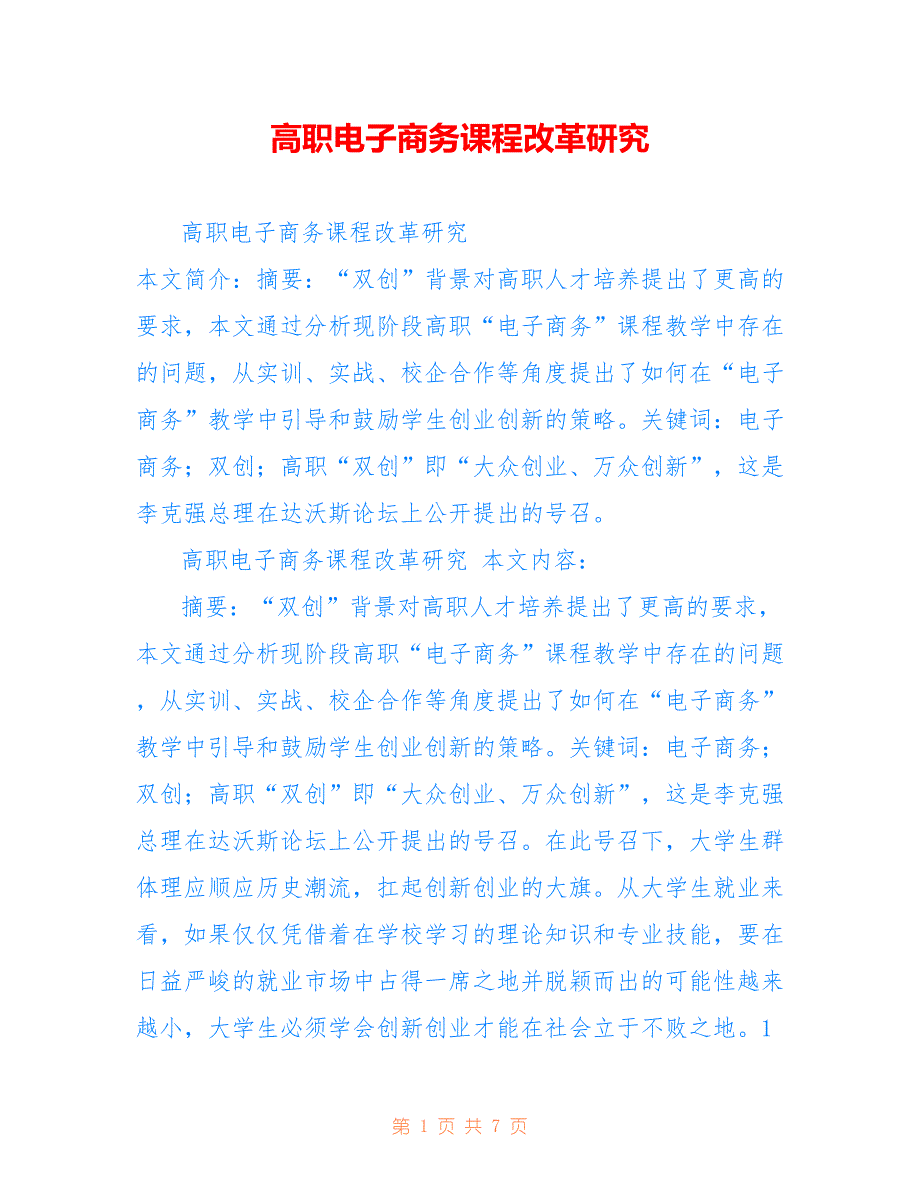 高职电子商务课程改革研究

高职电子商务课程改革研究

本文简介：摘要：“双创”背景对高职人才培养提出了更高的要求，本文通过分析现阶段高职“电子商务”课程教学中存在的问题，从实训、实战、校企合作等角度提出了如何在“电子商务”教学中引导和鼓励学生创业创新的策略。关键词：电子商务；双创；高职“双创”即“大众创业、万众创新”，这是李克强总理在达沃斯论坛上公开提出的号召。

高职电子商务课程改革研究 本文内容：

摘要：“双创”背景对高职人才培养提出了更高的要求，本文通过分析现阶段高职“电子商务”课程教学中存在的问题，从实训、实战、校企合作等角度提出了如何在“电子商务”教学中引导和鼓励学生创业创新的策略。关键词：电子商务；双创；高职“双创”即“大众创业、万众创新”，这是李克强总理在达沃斯论坛上公开提出的号召。在此号召下，大学生群体理应顺应历史潮流，扛起创新创业的大旗。从大学生就业来看，如果仅仅凭借着在学校学习的理论知识和专业技能，要在日益严峻的就业市场中占得一席之地并脱颖而出的可能性越来越小，大学生必须学会创新创业才能在社会立于不败之地。1

第 1 页 共 7 页